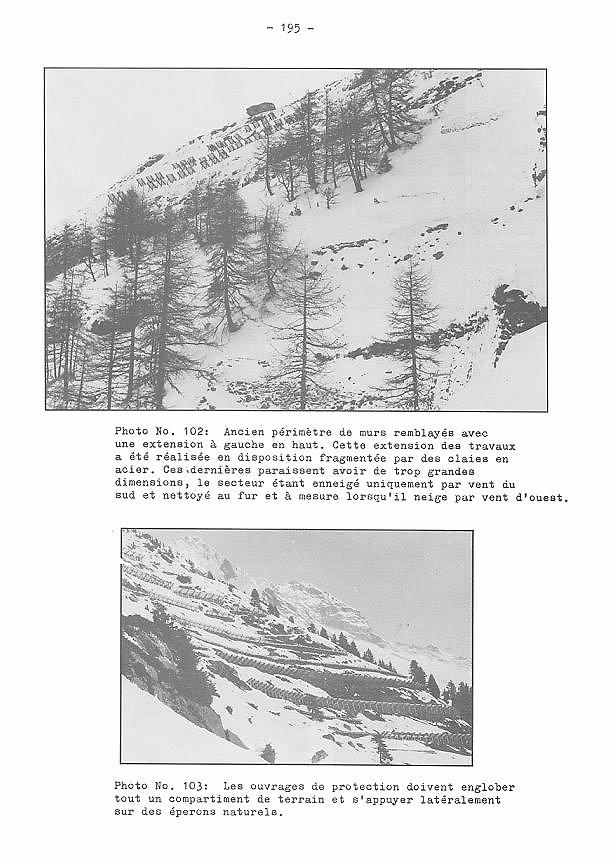 - 195 -

Photo No. 102: Ancien périmètre de murs remblayés avec une extension à gauche en haut. Cette extension des travaux a été réalisée en disposition fragmentée par des claies en acier. Ces dernières paraissent avoir de trop grandes dimensions, le secteur étant enneigé uniquement par vent du sud et nettoyé au fur et à mesure lorsqu'il neige par vent d'ouest.

Photo No. 103: Les ouvrages de protection doivent englober tout un compartiment de terrain et s'appuyer latéralement sur des éperons naturels.